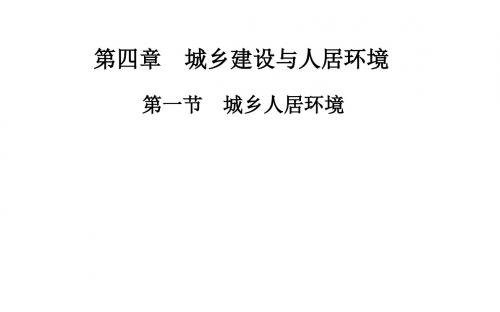 第四章　城乡建设与人居环境

第一节　城乡人居环境